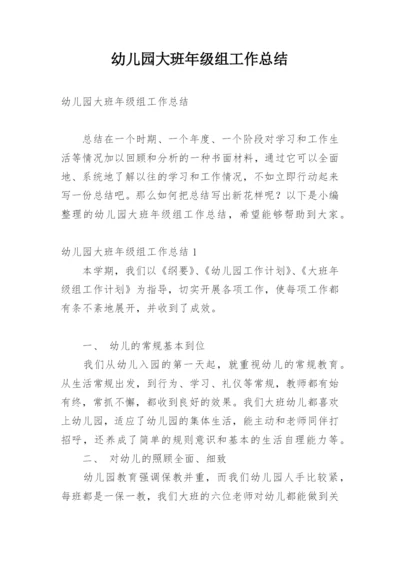 幼儿园大班年级组工作总结

幼儿园大班年级组工作总结

总结在一个时期、一个年度、一个阶段对学习和工作生活等情况加以回顾和分析的一种书面材料，通过它可以全面地、系统地了解以往的学习和工作情况，不如立即行动起来写一份总结吧。那么如何把总结写出新花样呢？以下是小编整理的幼儿园大班年级组工作总结，希望能够帮助到大家。

幼儿园大班年级组工作总结 1

本学期，我们以《纲要》、《幼儿园工作计划》、《大班年级组工作计划》为指导，切实开展各项工作，使每项工作都有条不紊地展开，并收到了成效。

一、 幼儿的常规基本到位

我们从幼儿入园的第一天起，就重视幼儿的常规教育。从生活常规出发，到行为、学习、礼仪等常规，教师都有始有终，常抓不懈，都收到良好的效果。我们大班幼儿都喜欢上幼儿园，适应了幼儿园的集体生活，能主动和老师同伴打招呼，还养成了简单的规则意识和基本的生活自理能力等。

二、 对幼儿的照顾全面、细致

幼儿园教育强调保教并重，而我们幼儿园人手比较紧，每班都是一保一教，我们大班的六位老师对幼儿都能做到关